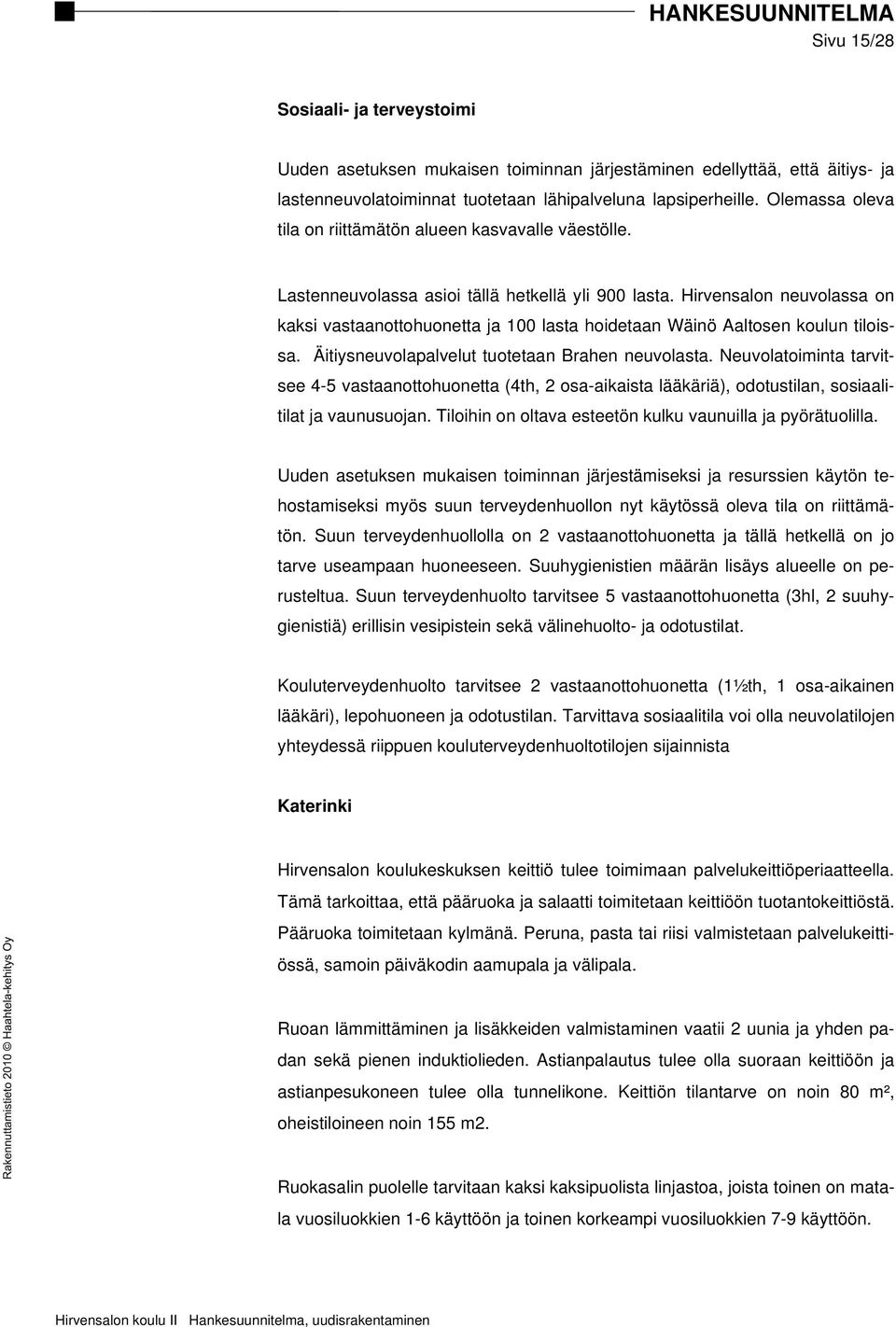 HANKESUUNNITELMA
Sivu 15/28

Sosiaali- ja terveystoimi

Uuden asetuksen mukaisen toiminnan järjestäminen edellyttää, että äitiys- ja lastenneuvolatoiminnat tuotetaan lähipalveluna lapsiperheille. Olemassa oleva tila on riittämätön alueen kasvavalle väestölle.

Lastenneuvolassa asioi tällä hetkellä yli 900 lasta. Hirvensalon neuvolassa on kaksi vastaanottohuonetta ja 100 lasta hoidetaan Wäinö Aaltosen koulun tiloissa. Äitiysneuvolapalvelut tuotetaan Brahen neuvolasta. Neuvolatoiminta tarvitsee 4-5 vastaanottohuonetta (4th, 2 osa-aikaista lääkäriä), odotustilan, sosiaalitilat ja vaunusuojan. Tiloihin on oltava esteetön kulku vaunuilla ja pyörätuolilla.

Uuden asetuksen mukaisen toiminnan järjestämiseksi ja resurssien käytön tehostamiseksi myös suun terveydenhuollon nyt käytössä oleva tila on riittämätön. Suun terveydenhuollolla on 2 vastaanottohuonetta ja tällä hetkellä on jo tarve useampaan huoneeseen. Suuhygienistien määrän lisäys alueelle on perusteltua. Suun terveydenhuolto tarvitsee 5 vastaanottohuonetta (3hl, 2 suuhygienistiä) erillisin vesipistein sekä välinehuolto- ja odotustilat.

Kouluterveydenhuolto tarvitsee 2 vastaanottohuonetta (1½th, 1 osa-aikainen lääkäri), lepohuoneen ja odotustilan. Tarvittava sosiaalitila voi olla neuvolatilojen yhteydessä riippuen kouluterveydenhuoltotilojen sijainnista

Katerinki

Hirvensalon koulukeskuksen keittiö tulee toimimaan palvelukeittiöperiaatteella. Tämä tarkoittaa, että pääruoka ja salaatti toimitetaan keittiöön tuotantokeittiöstä. Pääruoka toimitetaan kylmänä. Peruna, pasta tai riisi valmistetaan palvelukeittiössä, samoin päiväkodin aamupala ja välipala.

Ruoan lämmittäminen ja lisäkkeiden valmistaminen vaatii 2 uunia ja yhden padan sekä pienen induktiolieden. Astianpalautus tulee olla suoraan keittiöön ja astianpesukoneen tulee olla tunnelikone. Keittiön tilantarve on noin 80 m², oheistiloineen noin 155 m2.

Ruokasalin puolelle tarvitaan kaksi kaksipuolista linjastoa, joista toinen on matala vuosiluokkien 1-6 käyttöön ja toinen korkeampi vuosiluokkien 7-9 käyttöön.

Rakennuttamistieto 2010 © Haahtela-kehitys Oy

Hirvensalon koulu II Hankesuunnitelma, uudisrakentaminen